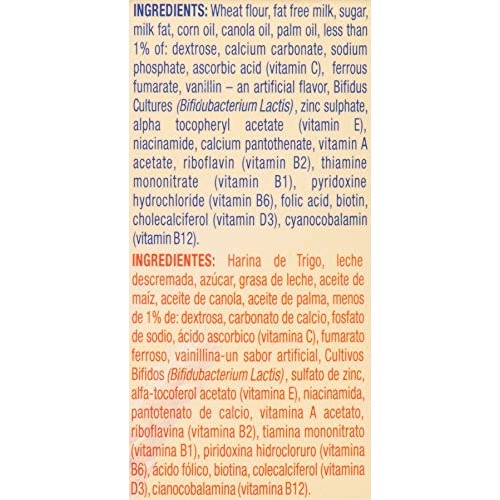 INGREDIENTS: Wheat flour, fat free milk, sugar, milk fat, corn oil, canola oil, palm oil, less than 1% of: dextrose, calcium carbonate, sodium phosphate, ascorbic acid (vitamin C), ferrous fumarate, vanillin – an artificial flavor, Bifidus Cultures (Bifidubacterium Lactis), zinc sulphate, alpha tocopheryl acetate (vitamin E), niacinamide, calcium pantothenate, vitamin A acetate, riboflavin (vitamin B2), thiamine mononitrate (vitamin B1), pyridoxine hydrochloride (vitamin B6), folic acid, biotin, cholecalciferol (vitamin D3), cyanocobalamin (vitamin B12).

INGREDIENTES: Harina de Trigo, leche descremada, azúcar, grasa de leche, aceite de maíz, aceite de canola, aceite de palma, menos de 1% de: dextrosa, carbonato de calcio, fosfato de sodio, ácido ascorbico (vitamina C), fumarato ferroso, vainillina-un sabor artificial, Cultivos Bifidos (Bifidubacterium Lactis), sulfato de zinc, alfa-tocoferol acetato (vitamina E), niacinamida, pantotenato de calcio, vitamina A acetato, riboflavina (vitamina B2), tiamina mononitrato (vitamina B1), piridoxina hidrocloruro (vitamina B6), ácido fólico, biotina, colecalciferol (vitamina D3), cianocobalamina (vitamina B12).